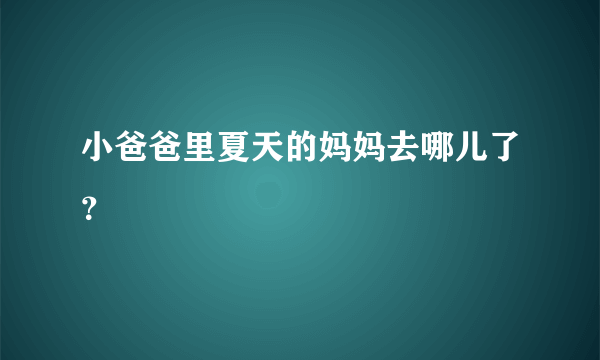 小爸爸里夏天的妈妈去哪儿了？